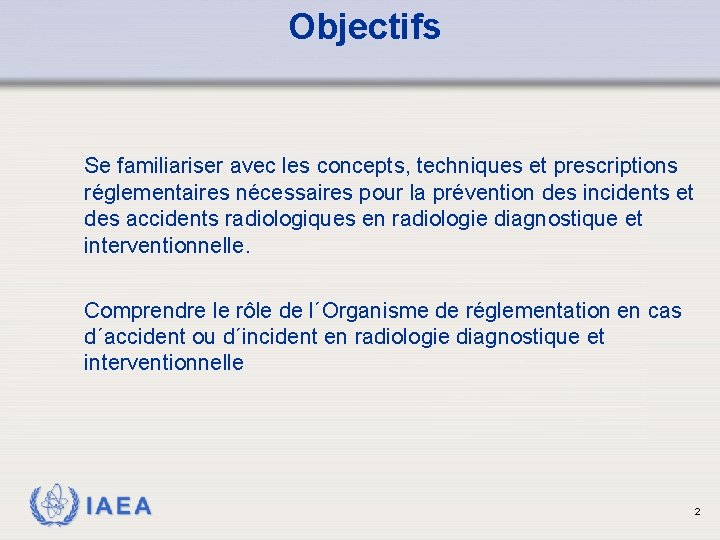 Objectifs

Se familiariser avec les concepts, techniques et prescriptions réglementaires nécessaires pour la prévention des incidents et des accidents radiologiques en radiologie diagnostique et interventionnelle.

Comprendre le rôle de l´Organisme de réglementation en cas d´accident ou d´incident en radiologie diagnostique et interventionnelle

IAEA

2